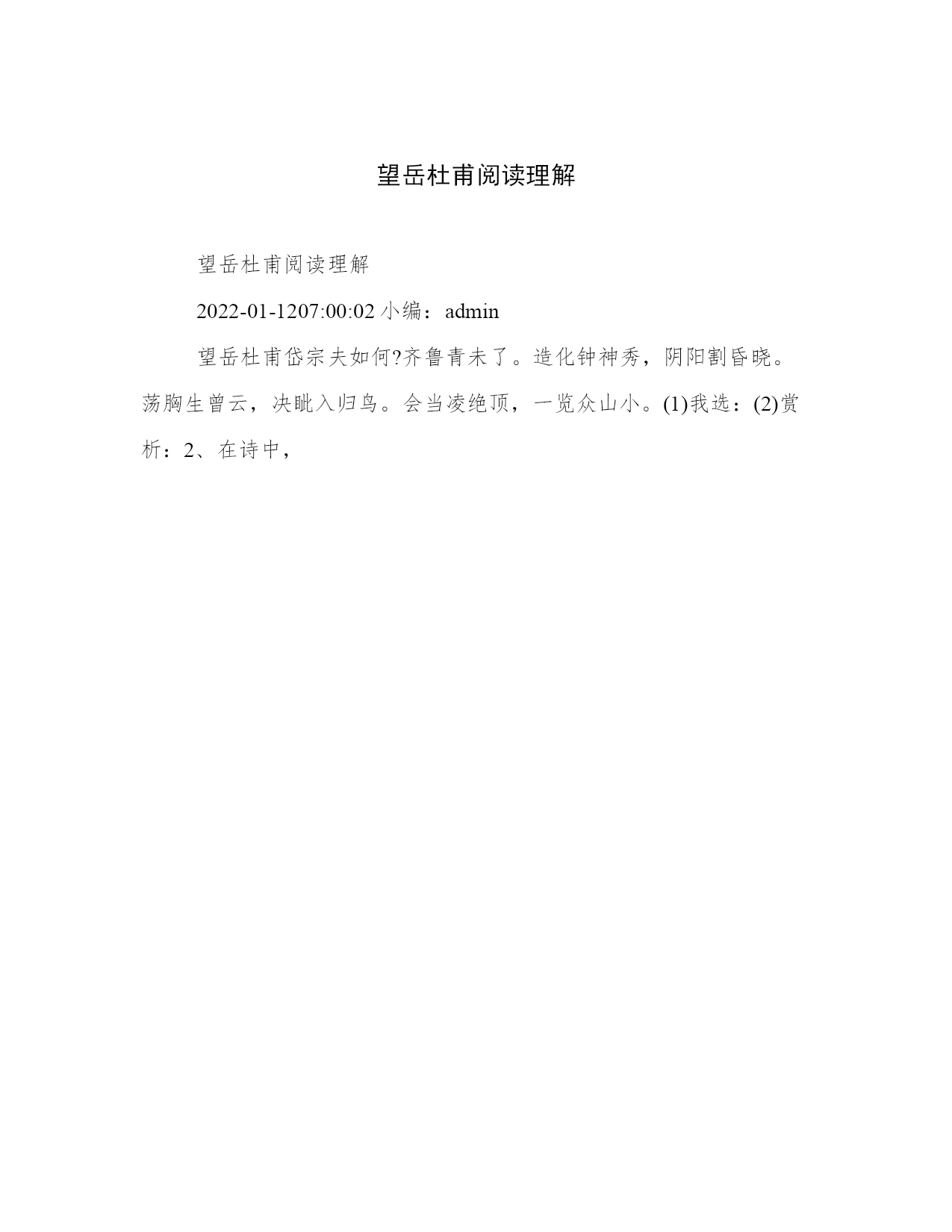 望岳杜甫阅读理解

望岳杜甫阅读理解

2022-01-1207:00:02 小编：admin

望岳杜甫岱宗夫如何?齐鲁青未了。造化钟神秀，阴阳割昏晓。荡胸生曾云，决眦入归鸟。会当凌绝顶，一览众山小。(1)我选：(2)赏析：2、在诗中，